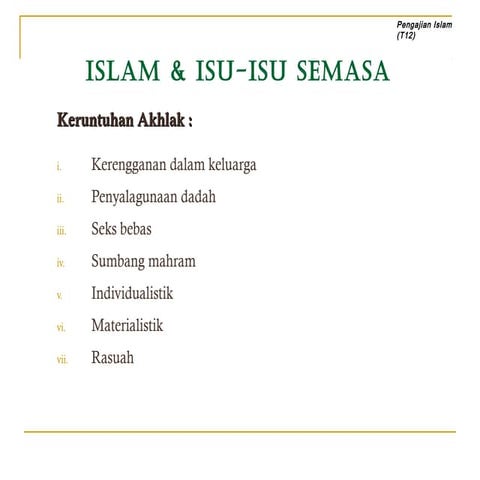 Pengajian Islam (T12)

ISLAM & ISU-ISU SEMASA

Keruntuhan Akhlak :

i. Kerengganan dalam keluarga
ii. Penyalagunaan dadah
iii. Seks bebas
iv. Sumbang mahram
v. Individualistik
vi. Materialistik
vii. Rasuah